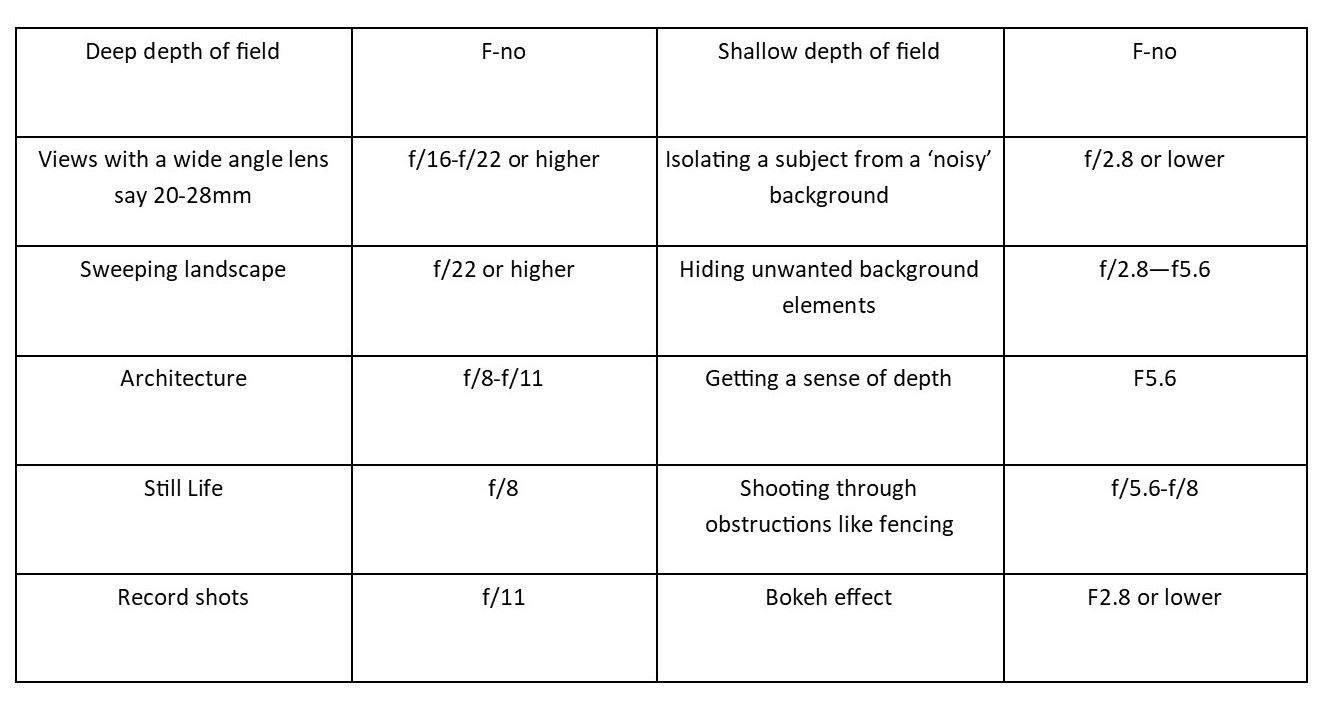 | Deep depth of field | F-no | Shallow depth of field | F-no |
|---|---|---|---|
| Views with a wide angle lens say 20-28mm | f/16-f/22 or higher | Isolating a subject from a ‘noisy’ background | f/2.8 or lower |
| Sweeping landscape | f/22 or higher | Hiding unwanted background elements | f/2.8—f5.6 |
| Architecture | f/8-f/11 | Getting a sense of depth | F5.6 |
| Still Life | f/8 | Shooting through obstructions like fencing | f/5.6-f/8 |
| Record shots | f/11 | Bokeh effect | F2.8 or lower |